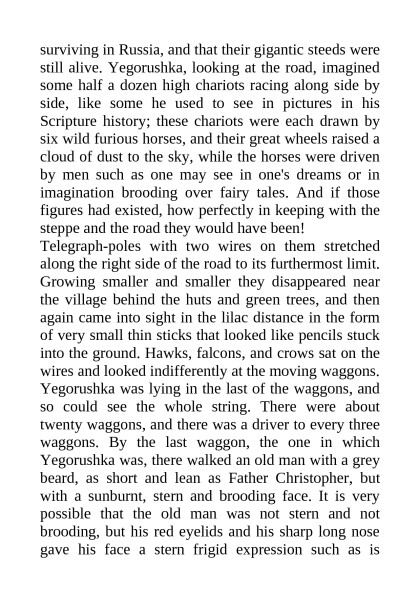 surviving in Russia, and that their gigantic steeds were still alive. Yegorushka, looking at the road, imagined some half a dozen high chariots racing along side by side, like some he used to see in pictures in his Scripture history; these chariots were each drawn by six wild furious horses, and their great wheels raised a cloud of dust to the sky, while the horses were driven by men such as one may see in one's dreams or in imagination brooding over fairy tales. And if those figures had existed, how perfectly in keeping with the steppe and the road they would have been!

Telegraph-poles with two wires on them stretched along the right side of the road to its furthermost limit. Growing smaller and smaller they disappeared near the village behind the huts and green trees, and then again came into sight in the lilac distance in the form of very small thin sticks that looked like pencils stuck into the ground. Hawks, falcons, and crows sat on the wires and looked indifferently at the moving waggons.

Yegorushka was lying in the last of the waggons, and so could see the whole string. There were about twenty waggons, and there was a driver to every three waggons. By the last waggon, the one in which Yegorushka was, there walked an old man with a grey beard, as short and lean as Father Christopher, but with a sunburnt, stern and brooding face. It is very possible that the old man was not stern and not brooding, but his red eyelids and his sharp long nose gave his face a stern frigid expression such as is